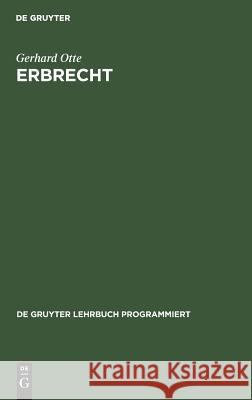 DE GRUYTER

Gerhard Otte

ERBRECHT

DE GRUYTER LEHRBUCH PROGRAMMIERT

DE G

Kraina Książek